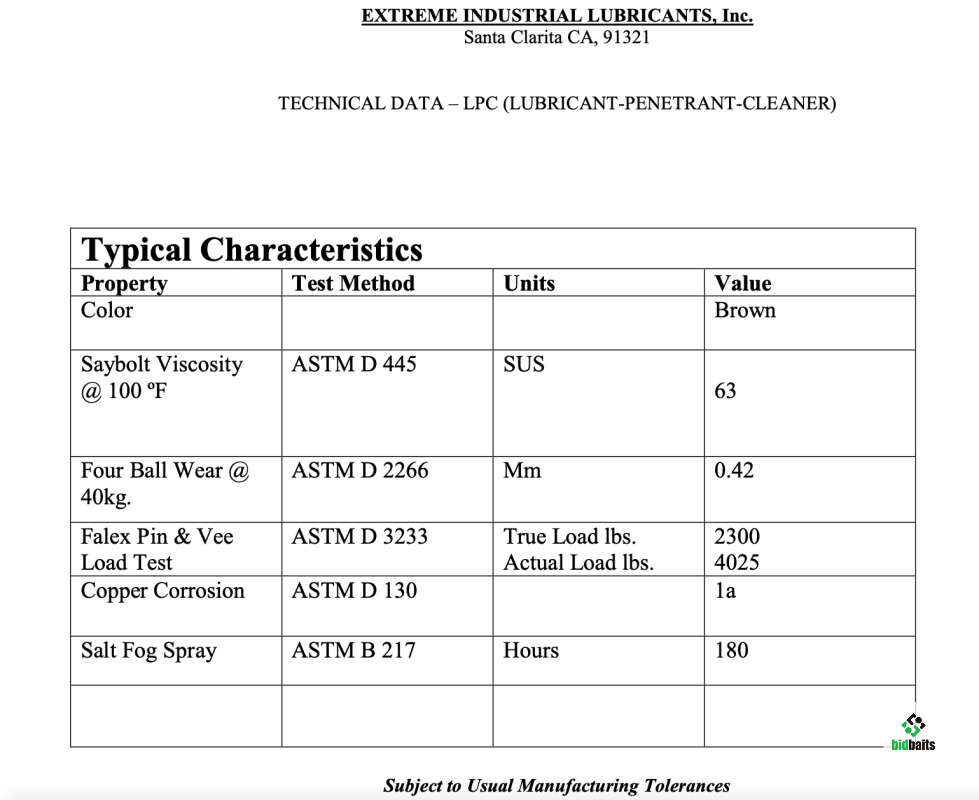 EXTREME INDUSTRIAL LUBRICANTS, Inc.
Santa Clarita CA, 91321

TECHNICAL DATA – LPC (LUBRICANT-PENETRANT-CLEANER)

Typical Characteristics

| Property | Test Method | Units | Value |
|---|---|---|---|
| Color | | | Brown |
| Saybolt Viscosity @ 100 ºF | ASTM D 445 | SUS | 63 |
| Four Ball Wear @ 40kg. | ASTM D 2266 | Mm | 0.42 |
| Falex Pin & Vee Load Test | ASTM D 3233 | True Load lbs. Actual Load lbs. | 2300 4025 |
| Copper Corrosion | ASTM D 130 | | 1a |
| Salt Fog Spray | ASTM B 217 | Hours | 180 |
| | | | |

bidbaits

Subject to Usual Manufacturing Tolerances